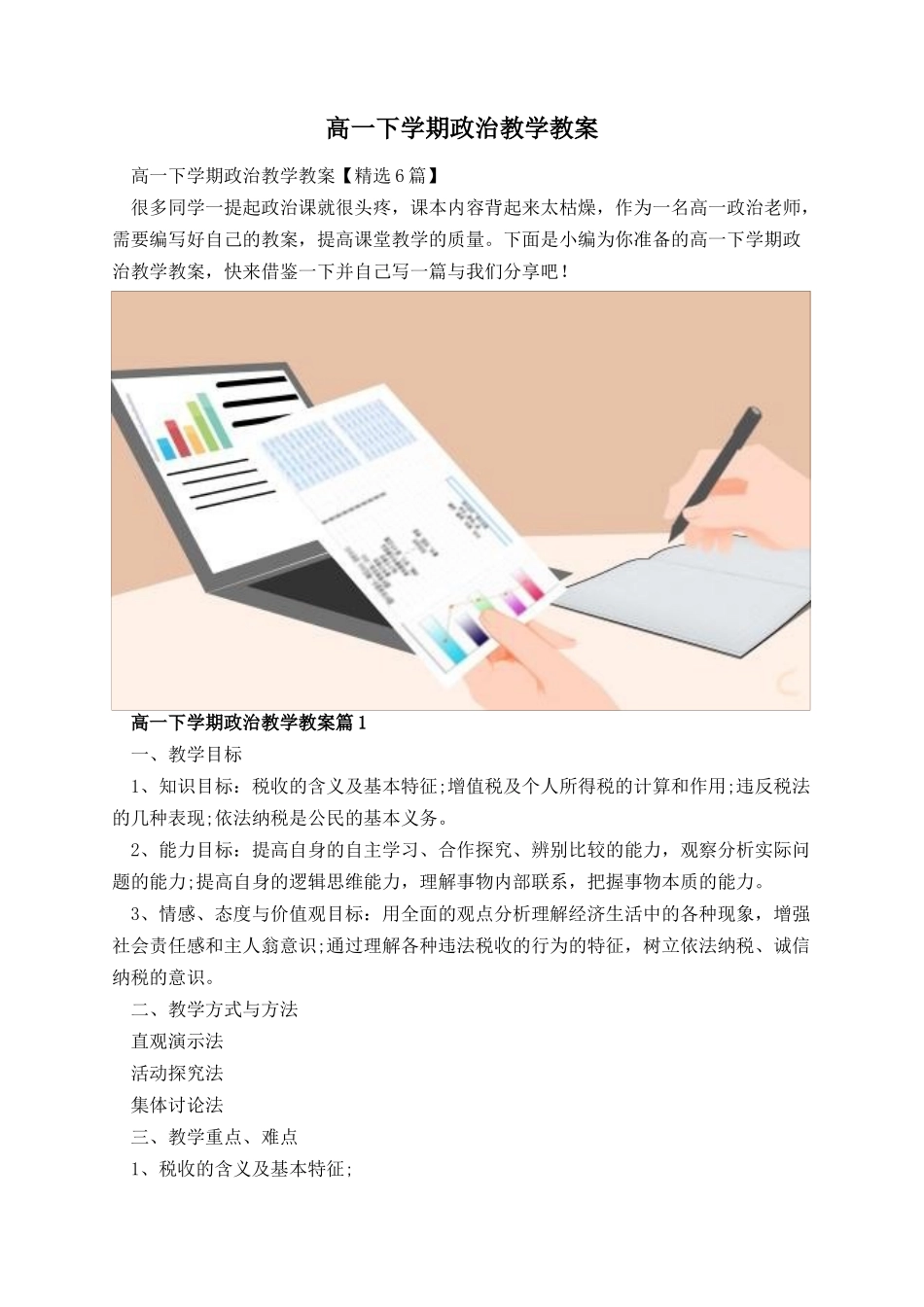 高一下学期政治教学教案

高一下学期政治教学教案【精选6篇】

很多同学一提起政治课就很头疼，课本内容背起来太枯燥，作为一名高一政治老师，需要编写好自己的教案，提高课堂教学的质量。下面是小编为你准备的高一下学期政治教学教案，快来借鉴一下并自己写一篇与我们分享吧！

高一下学期政治教学教案篇1

一、教学目标

1、知识目标：税收的含义及基本特征;增值税及个人所得税的计算和作用;违反税法的几种表现;依法纳税是公民的基本义务。

2、能力目标：提高自身的自主学习、合作探究、辨别比较的能力，观察分析实际问题的能力;提高自身的逻辑思维能力，理解事物内部联系，把握事物本质的能力。

3、情感、态度与价值观目标：用全面的观点分析理解经济生活中的各种现象，增强社会责任感和主人翁意识;通过理解各种违法税收的行为的特征，树立依法纳税、诚信纳税的意识。

二、教学方式与方法

直观演示法

活动探究法

集体讨论法

三、教学重点、难点

1、税收的含义及基本特征;